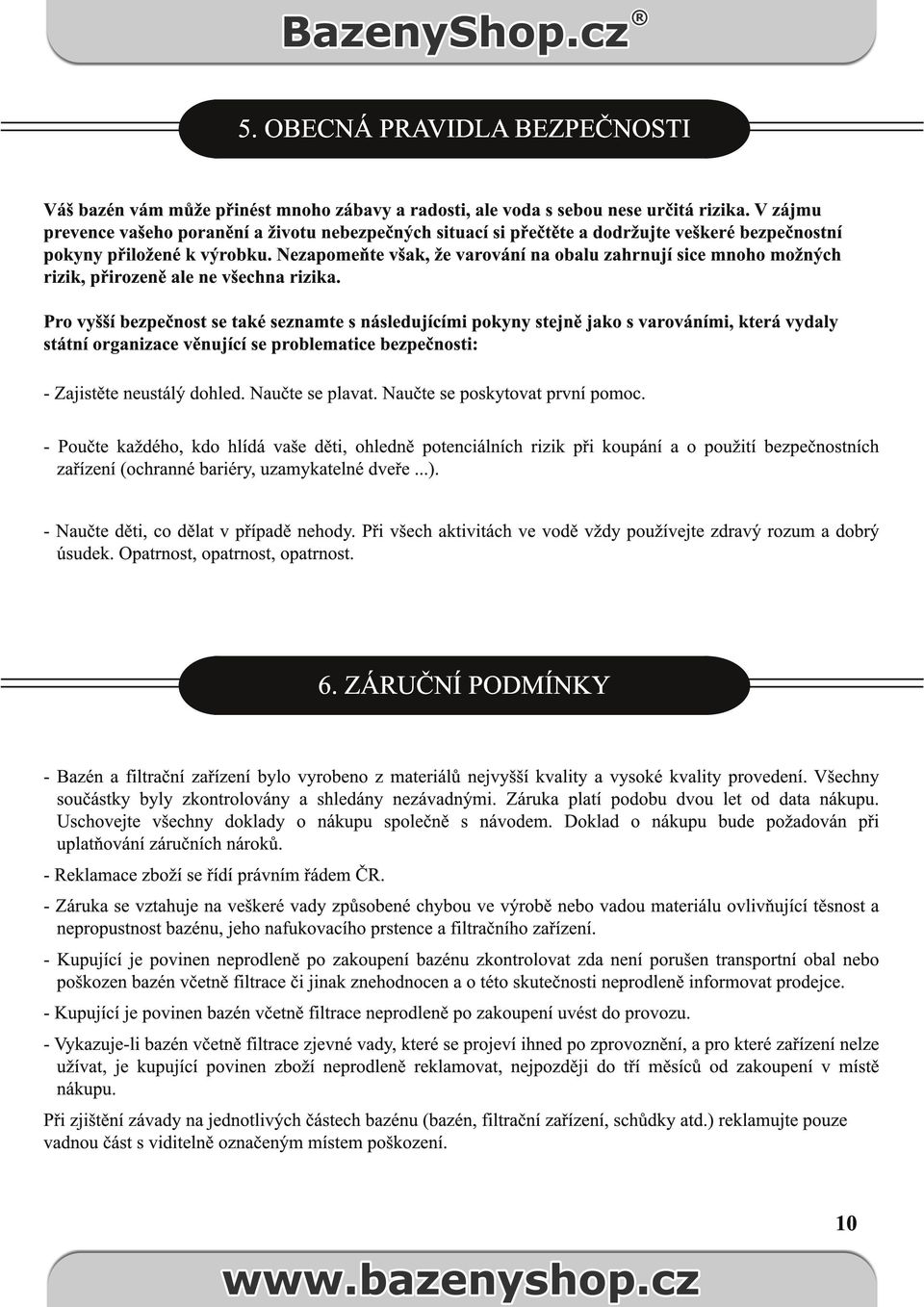 BazenyShop.cz®

5. OBECNÁ PRAVIDLA BEZPEČNOSTI

Váš bazén vám může přinést mnoho zábavy a radosti, ale voda s sebou nese určitá rizika. V zájmu prevence vašeho poranění a životu nebezpečných situací si přečtěte a dodržujte veškeré bezpečnostní pokyny přiložené k výrobku. Nezapomeňte však, že varování na obalu zahrnují sice mnoho možných rizik, přirozeně ale ne všechna rizika.

Pro vyšší bezpečnost se také seznamte s následujícími pokyny stejně jako s varováními, která vydaly státní organizace věnující se problematice bezpečnosti:

- Zajistěte neustálý dohled. Naučte se plavat. Naučte se poskytovat první pomoc.

- Poučte každého, kdo hlídá vaše děti, ohledně potenciálních rizik při koupání a o použití bezpečnostních zařízení (ochranné bariéry, uzamykatelné dveře ...).

- Naučte děti, co dělat v případě nehody. Při všech aktivitách ve vodě vždy používejte zdravý rozum a dobrý úsudek. Opatrnost, opatrnost, opatrnost.

6. ZÁRUČNÍ PODMÍNKY

- Bazén a filtrační zařízení bylo vyrobeno z materiálů nejvyšší kvality a vysoké kvality provedení. Všechny součástky byly zkontrolovány a shledány nezávadnými. Záruka platí podobu dvou let od data nákupu. Uschovejte všechny doklady o nákupu společně s návodem. Doklad o nákupu bude požadován při uplatňování záručních nároků.

- Reklamace zboží se řídí právním řádem ČR.

- Záruka se vztahuje na veškeré vady způsobené chybou ve výrobě nebo vadou materiálu ovlivňující těsnost a nepropustnost bazénu, jeho nafukovacího prstence a filtračního zařízení.

- Kupující je povinen neprodleně po zakoupení bazénu zkontrolovat zda není porušen transportní obal nebo poškozen bazén včetně filtrace či jinak znehodnocen a o této skutečnosti neprodleně informovat prodejce.

- Kupující je povinen bazén včetně filtrace neprodleně po zakoupení uvést do provozu.

- Vykazuje-li bazén včetně filtrace zjevné vady, které se projeví ihned po zprovoznění, a pro které zařízení nelze užívat, je kupující povinen zboží neprodleně reklamovat, nejpozději do tří měsíců od zakoupení v místě nákupu.

Při zjištění závady na jednotlivých částech bazénu (bazén, filtrační zařízení, schůdky atd.) reklamujte pouze vadnou část s viditelně označeným místem poškození.

10

www.bazenyshop.cz